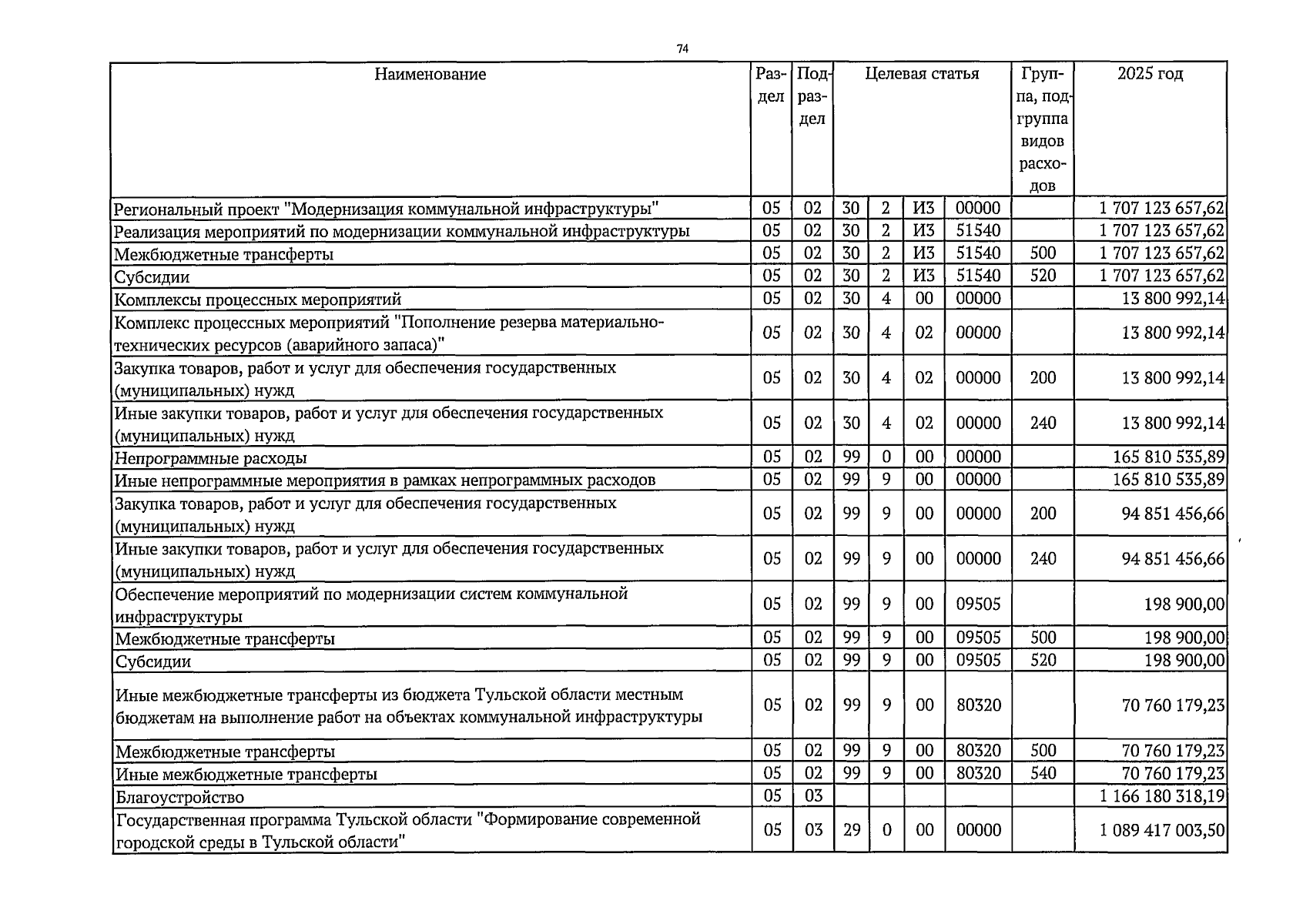 74

| Наименование | Раздел | Подраздел | Целевая статья | | | | Группа, подгруппа видов расходов | 2025 год |
|---|---|---|---|---|---|---|---|---|
| Региональный проект "Модернизация коммунальной инфраструктуры" | 05 | 02 | 30 | 2 | И3 | 00000 | | 1 707 123 657,62 |
| Реализация мероприятий по модернизации коммунальной инфраструктуры | 05 | 02 | 30 | 2 | И3 | 51540 | | 1 707 123 657,62 |
| Межбюджетные трансферты | 05 | 02 | 30 | 2 | И3 | 51540 | 500 | 1 707 123 657,62 |
| Субсидии | 05 | 02 | 30 | 2 | И3 | 51540 | 520 | 1 707 123 657,62 |
| Комплексы процессных мероприятий | 05 | 02 | 30 | 4 | 00 | 00000 | | 13 800 992,14 |
| Комплекс процессных мероприятий "Пополнение резерва материально-технических ресурсов (аварийного запаса)" | 05 | 02 | 30 | 4 | 02 | 00000 | | 13 800 992,14 |
| Закупка товаров, работ и услуг для обеспечения государственных (муниципальных) нужд | 05 | 02 | 30 | 4 | 02 | 00000 | 200 | 13 800 992,14 |
| Иные закупки товаров, работ и услуг для обеспечения государственных (муниципальных) нужд | 05 | 02 | 30 | 4 | 02 | 00000 | 240 | 13 800 992,14 |
| Непрограммные расходы | 05 | 02 | 99 | 0 | 00 | 00000 | | 165 810 535,89 |
| Иные непрограммные мероприятия в рамках непрограммных расходов | 05 | 02 | 99 | 9 | 00 | 00000 | | 165 810 535,89 |
| Закупка товаров, работ и услуг для обеспечения государственных (муниципальных) нужд | 05 | 02 | 99 | 9 | 00 | 00000 | 200 | 94 851 456,66 |
| Иные закупки товаров, работ и услуг для обеспечения государственных (муниципальных) нужд | 05 | 02 | 99 | 9 | 00 | 00000 | 240 | 94 851 456,66 |
| Обеспечение мероприятий по модернизации систем коммунальной инфраструктуры | 05 | 02 | 99 | 9 | 00 | 09505 | | 198 900,00 |
| Межбюджетные трансферты | 05 | 02 | 99 | 9 | 00 | 09505 | 500 | 198 900,00 |
| Субсидии | 05 | 02 | 99 | 9 | 00 | 09505 | 520 | 198 900,00 |
| Иные межбюджетные трансферты из бюджета Тульской области местным бюджетам на выполнение работ на объектах коммунальной инфраструктуры | 05 | 02 | 99 | 9 | 00 | 80320 | | 70 760 179,23 |
| Межбюджетные трансферты | 05 | 02 | 99 | 9 | 00 | 80320 | 500 | 70 760 179,23 |
| Иные межбюджетные трансферты | 05 | 02 | 99 | 9 | 00 | 80320 | 540 | 70 760 179,23 |
| Благоустройство | 05 | 03 | | | | | | 1 166 180 318,19 |
| Государственная программа Тульской области "Формирование современной городской среды в Тульской области" | 05 | 03 | 29 | 0 | 00 | 00000 | | 1 089 417 003,50 |